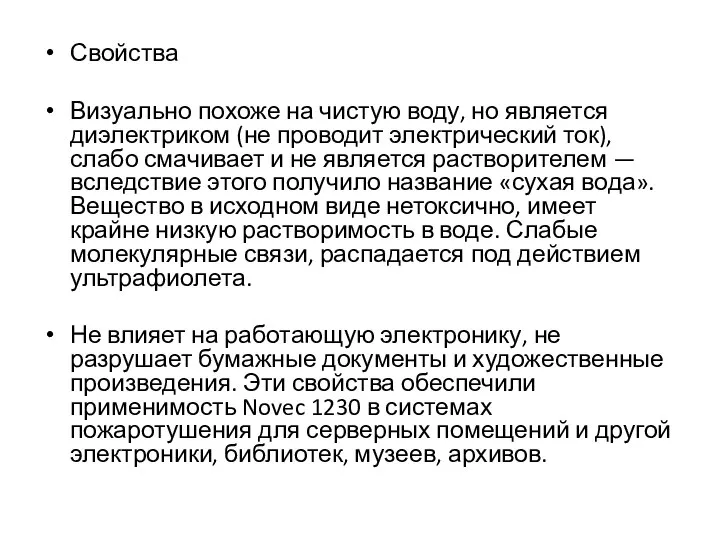 • Свойства

• Визуально похоже на чистую воду, но является диэлектриком (не проводит электрический ток), слабо смачивает и не является растворителем — вследствие этого получило название «сухая вода». Вещество в исходном виде нетоксично, имеет крайне низкую растворимость в воде. Слабые молекулярные связи, распадается под действием ультрафиолета.

• Не влияет на работающую электронику, не разрушает бумажные документы и художественные произведения. Эти свойства обеспечили применимость Novec 1230 в системах пожаротушения для серверных помещений и другой электроники, библиотек, музеев, архивов.